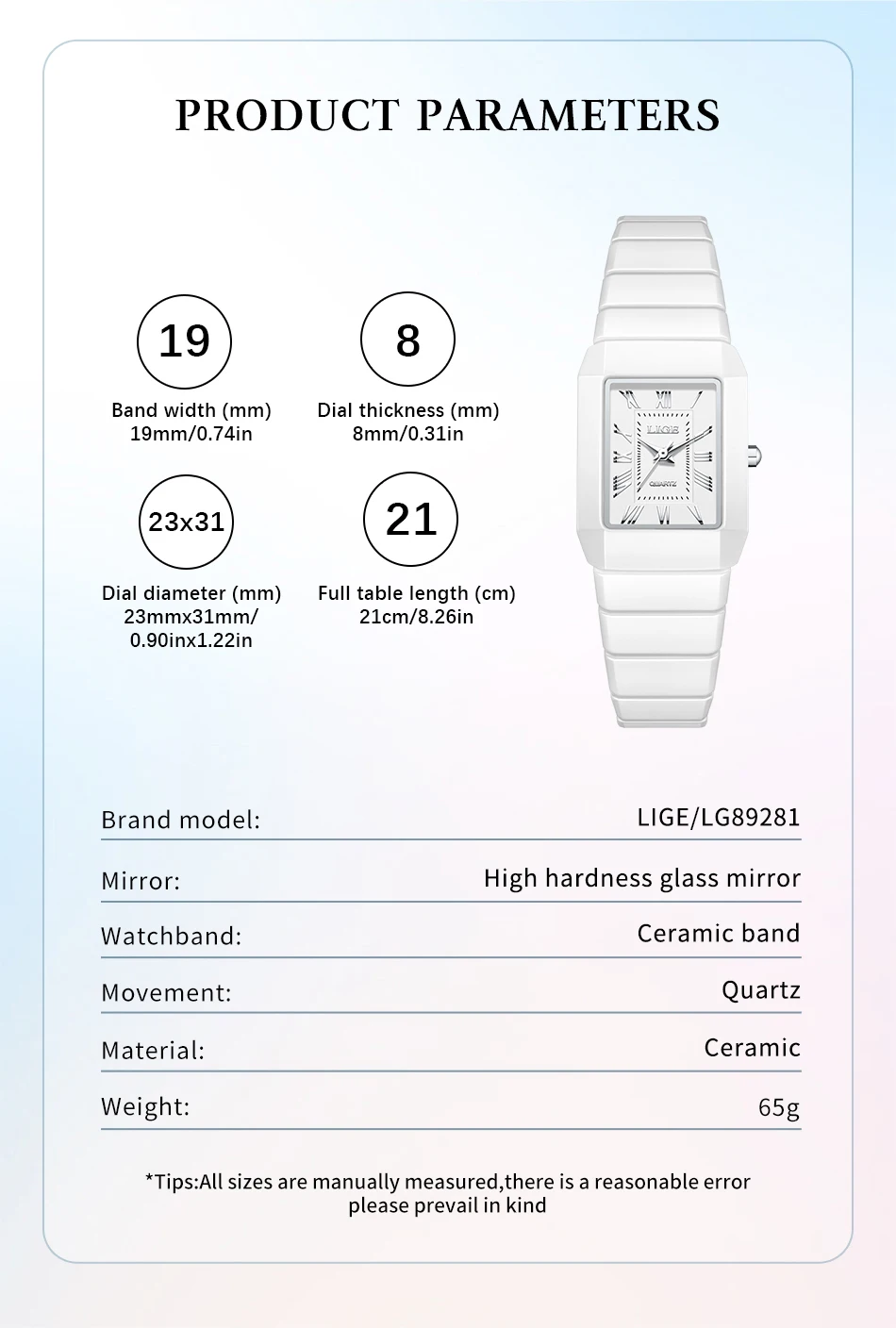 PRODUCT PARAMETERS

19
Band width (mm)
19mm/0.74in

8
Dial thickness (mm)
8mm/0.31in

23x31
Dial diameter (mm)
23mmx31mm/
0.90inx1.22in

21
Full table length (cm)
21cm/8.26in

LIGE
QUARTZ

| Brand model: | LIGE/LG89281 |
|---|---|
| Mirror: | High hardness glass mirror |
| Watchband: | Ceramic band |
| Movement: | Quartz |
| Material: | Ceramic |
| Weight: | 65g |

*Tips:All sizes are manually measured,there is a reasonable error please prevail in kind